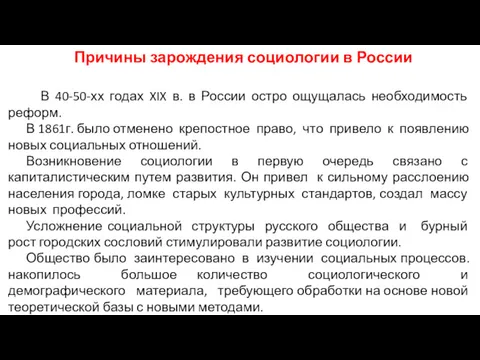 Причины зарождения социологии в России

В 40-50-хх годах XIX в. в России остро ощущалась необходимость реформ.

В 1861г. было отменено крепостное право, что привело к появлению новых социальных отношений.

Возникновение социологии в первую очередь связано с капиталистическим путем развития. Он привел к сильному расслоению населения города, ломке старых культурных стандартов, создал массу новых профессий.

Усложнение социальной структуры русского общества и бурный рост городских сословий стимулировали развитие социологии.

Общество было заинтересовано в изучении социальных процессов. накопилось большое количество социологического и демографического материала, требующего обработки на основе новой теоретической базы с новыми методами.